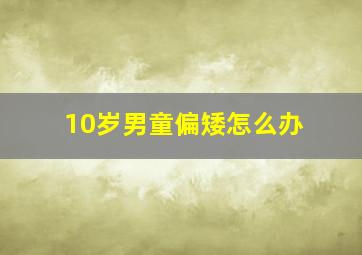 10岁男童偏矮怎么办